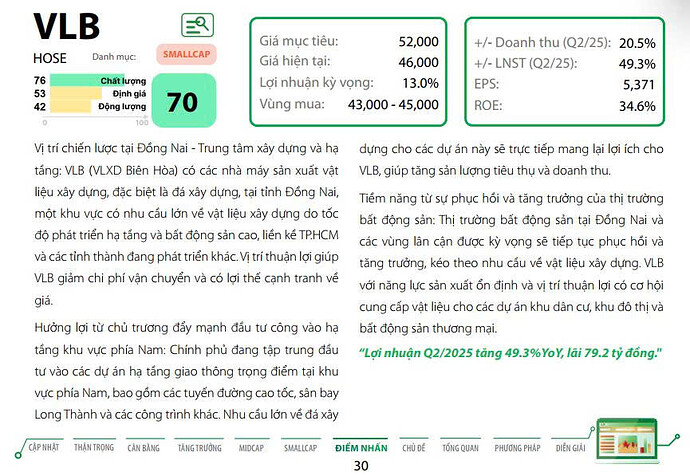 VLB

HOSE Danh mục: SMALLCAP

76 Chất lượng
53 Định giá
42 Động lượng
0 100

70

| Giá mục tiêu: | 52,000 |
|---|---|
| Giá hiện tại: | 46,000 |
| Lợi nhuận kỳ vọng: | 13.0% |
| Vùng mua: | 43,000 - 45,000 |

| +/- Doanh thu (Q2/25): | 20.5% |
|---|---|
| +/- LNST (Q2/25): | 49.3% |
| EPS: | 5,371 |
| ROE: | 34.6% |

Vị trí chiến lược tại Đồng Nai - Trung tâm xây dựng và hạ tầng: VLB (VLXD Biên Hòa) có các nhà máy sản xuất vật liệu xây dựng, đặc biệt là đá xây dựng, tại tỉnh Đồng Nai, một khu vực có nhu cầu lớn về vật liệu xây dựng do tốc độ phát triển hạ tầng và bất động sản cao, liền kề TP.HCM và các tỉnh thành đang phát triển khác. Vị trí thuận lợi giúp VLB giảm chi phí vận chuyển và có lợi thế cạnh tranh về giá.

Hưởng lợi từ chủ trương đẩy mạnh đầu tư công vào hạ tầng khu vực phía Nam: Chính phủ đang tập trung đầu tư vào các dự án hạ tầng giao thông trọng điểm tại khu vực phía Nam, bao gồm các tuyến đường cao tốc, sân bay Long Thành và các công trình khác. Nhu cầu lớn về đá xây dựng cho các dự án này sẽ trực tiếp mang lại lợi ích cho VLB, giúp tăng sản lượng tiêu thụ và doanh thu.

Tiềm năng từ sự phục hồi và tăng trưởng của thị trường bất động sản: Thị trường bất động sản tại Đồng Nai và các vùng lân cận được kỳ vọng sẽ tiếp tục phục hồi và tăng trưởng, kéo theo nhu cầu về vật liệu xây dựng. VLB với năng lực sản xuất ổn định và vị trí thuận lợi có cơ hội cung cấp vật liệu cho các dự án khu dân cư, khu đô thị và bất động sản thương mại.

"Lợi nhuận Q2/2025 tăng 49.3%YoY, lãi 79.2 tỷ đồng."

CẬP NHẬT THẬN TRỌNG CÂN BẰNG TĂNG TRƯỞNG MIDCAP SMALLCAP ĐIỂM NHẤN CHỦ ĐỀ TỔNG QUAN PHƯƠNG PHÁP DIỄN GIẢI

30